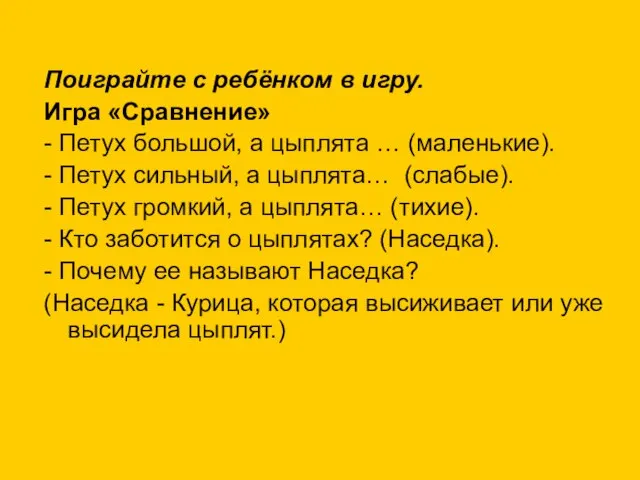 Поиграйте с ребёнком в игру.
Игра «Сравнение»
- Петух большой, а цыплята … (маленькие).
- Петух сильный, а цыплята… (слабые).
- Петух громкий, а цыплята… (тихие).
- Кто заботится о цыплятах? (Наседка).
- Почему ее называют Наседка?
(Наседка - Курица, которая высиживает или уже высидела цыплят.)